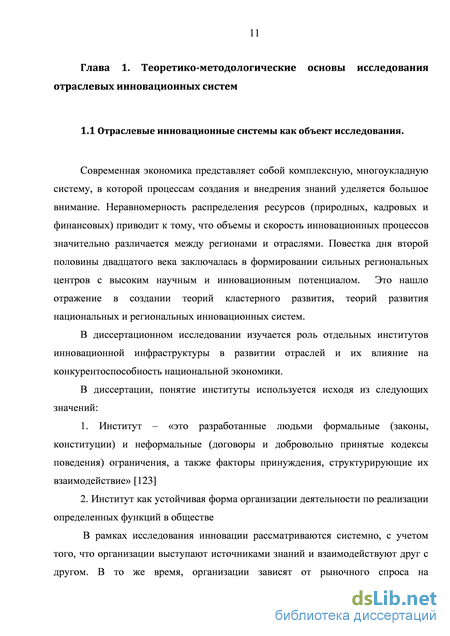 11

Глава 1. Теоретико-методологические основы исследования отраслевых инновационных систем

1.1 Отраслевые инновационные системы как объект исследования.

Современная экономика представляет собой комплексную, многоукладную систему, в которой процессам создания и внедрения знаний уделяется большое внимание. Неравномерность распределения ресурсов (природных, кадровых и финансовых) приводит к тому, что объемы и скорость инновационных процессов значительно различается между регионами и отраслями. Повестка дня второй половины двадцатого века заключалась в формировании сильных региональных центров с высоким научным и инновационным потенциалом. Это нашло отражение в создании теорий кластерного развития, теорий развития национальных и региональных инновационных систем.

В диссертационном исследовании изучается роль отдельных институтов инновационной инфраструктуры в развитии отраслей и их влияние на конкурентоспособность национальной экономики.

В диссертации, понятие институты используется исходя из следующих значений:

1. Институт – «это разработанные людьми формальные (законы, конституции) и неформальные (договоры и добровольно принятые кодексы поведения) ограничения, а также факторы принуждения, структурирующие их взаимодействие» [123]

2. Институт как устойчивая форма организации деятельности по реализации определенных функций в обществе

В рамках исследования инновации рассматриваются системно, с учетом того, что организации выступают источниками знаний и взаимодействуют друг с другом. В то же время, организации зависят от рыночного спроса на

dsLib.net
библиотека диссертаций